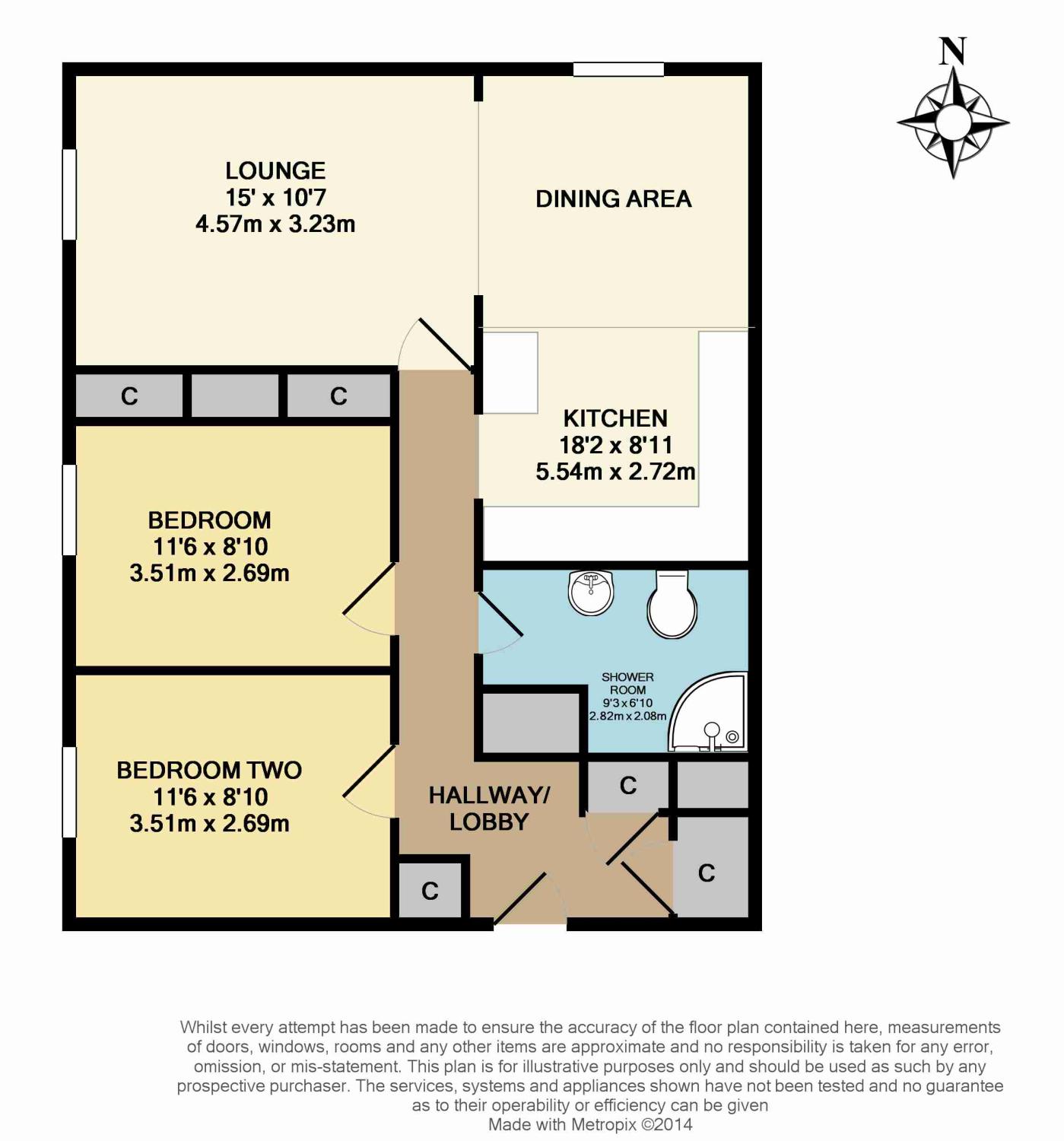 N

LOUNGE
15' x 10'7
4.57m x 3.23m

DINING AREA

C

C

KITCHEN
18'2 x 8'11
5.54m x 2.72m

BEDROOM
11'6 x 8'10
3.51m x 2.69m

SHOWER ROOM
9'3 x 6'10
2.82m x 2.08m

BEDROOM TWO
11'6 x 8'10
3.51m x 2.69m

HALLWAY/
LOBBY

C

C

C

Whilst every attempt has been made to ensure the accuracy of the floor plan contained here, measurements of doors, windows, rooms and any other items are approximate and no responsibility is taken for any error, omission, or mis-statement. This plan is for illustrative purposes only and should be used as such by any prospective purchaser. The services, systems and appliances shown have not been tested and no guarantee as to their operability or efficiency can be given
Made with Metropix ©2014